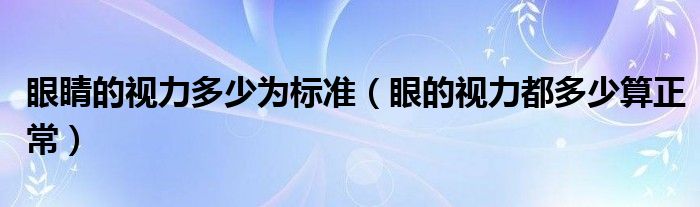 眼睛的视力多少为标准（眼的视力都多少算正常）